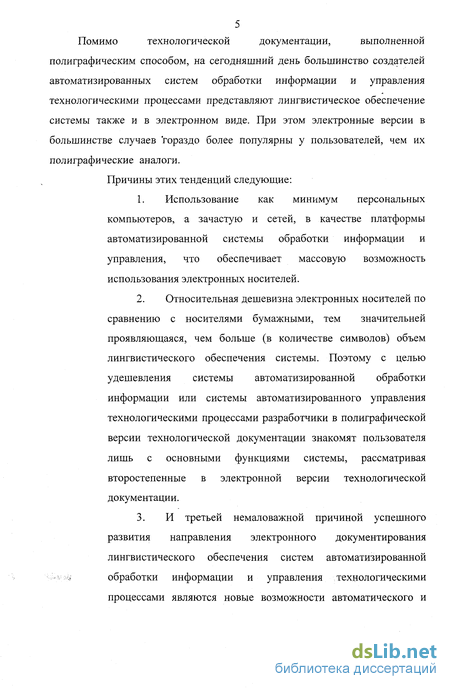 5

Помимо технологической документации, выполненной полиграфическим способом, на сегодняшний день большинство создателей автоматизированных систем обработки информации и управления технологическими процессами представляют лингвистическое обеспечение системы также и в электронном виде. При этом электронные версии в большинстве случаев гораздо более популярны у пользователей, чем их полиграфические аналоги.

Причины этих тенденций следующие:

1. Использование как минимум персональных компьютеров, а зачастую и сетей, в качестве платформы автоматизированной системы обработки информации и управления, что обеспечивает массовую возможность использования электронных носителей.

2. Относительная дешевизна электронных носителей по сравнению с носителями бумажными, тем значительней проявляющаяся, чем больше (в количестве символов) объем лингвистического обеспечения системы. Поэтому с целью удешевления системы автоматизированной обработки информации или системы автоматизированного управления технологическими процессами разработчики в полиграфической версии технологической документации знакомят пользователя лишь с основными функциями системы, рассматривая второстепенные в электронной версии технологической документации.

3. И третьей немаловажной причиной успешного развития направления электронного документирования лингвистического обеспечения систем автоматизированной обработки информации и управления технологическими процессами являются новые возможности автоматического и

dsLib.net
библиотека диссертаций